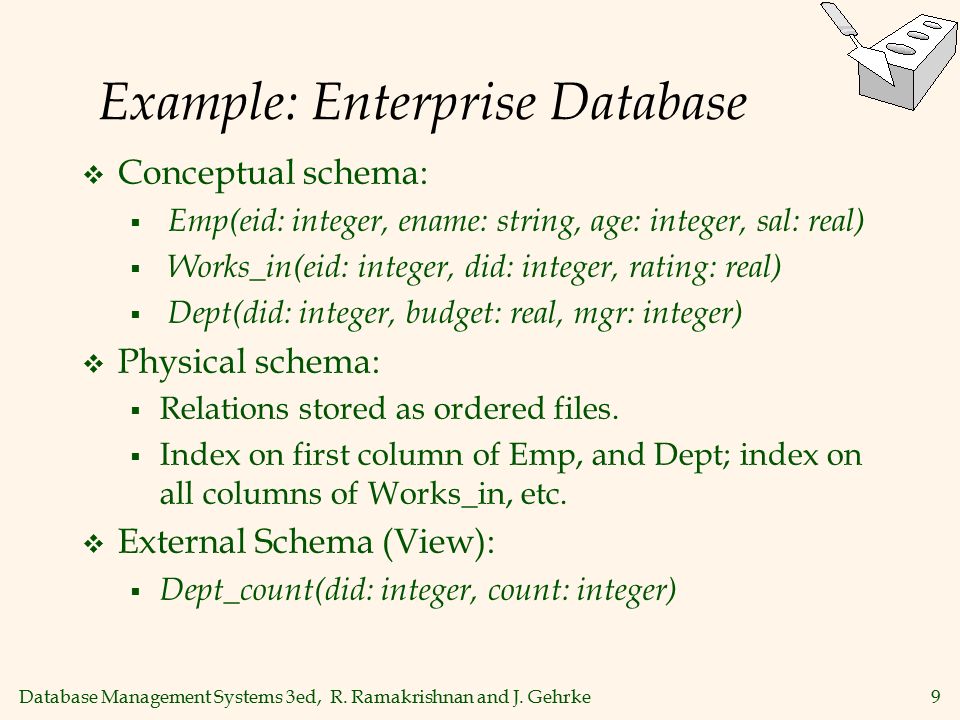 Example: Enterprise Database

❖ Conceptual schema:
▪ Emp(eid: integer, ename: string, age: integer, sal: real)
▪ Works_in(eid: integer, did: integer, rating: real)
▪ Dept(did: integer, budget: real, mgr: integer)

❖ Physical schema:
▪ Relations stored as ordered files.
▪ Index on first column of Emp, and Dept; index on all columns of Works_in, etc.

❖ External Schema (View):
▪ Dept_count(did: integer, count: integer)

Database Management Systems 3ed, R. Ramakrishnan and J. Gehrke

9